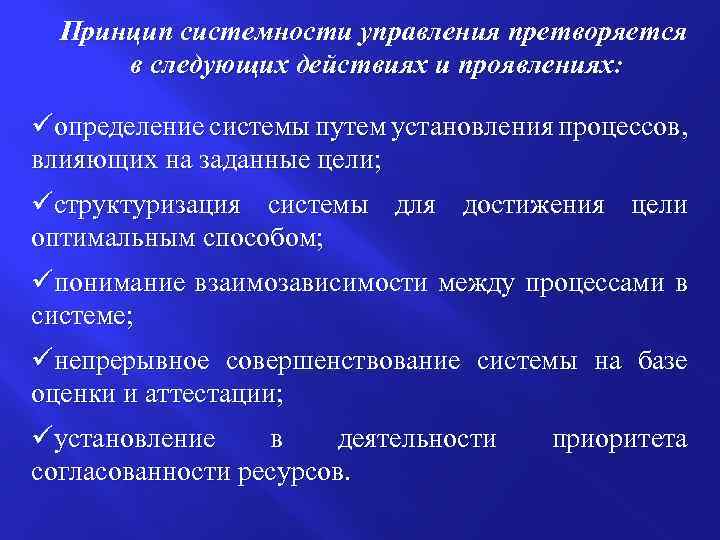 Принцип системности управления претворяется в следующих действиях и проявлениях:

✓определение системы путем установления процессов, влияющих на заданные цели;

✓структуризация системы для достижения цели оптимальным способом;

✓понимание взаимозависимости между процессами в системе;

✓непрерывное совершенствование системы на базе оценки и аттестации;

✓установление в деятельности приоритета согласованности ресурсов.